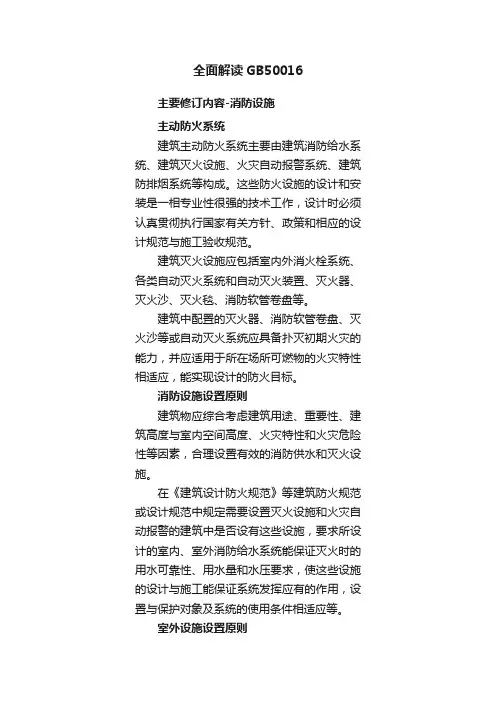 全面解读 GB50016

主要修订内容-消防设施

主动防火系统

建筑主动防火系统主要由建筑消防给水系统、建筑灭火设施、火灾自动报警系统、建筑防排烟系统等构成。这些防火设施的设计和安装是一相专业性很强的技术工作，设计时必须认真贯彻执行国家有关方针、政策和相应的设计规范与施工验收规范。

建筑灭火设施应包括室内外消火栓系统、各类自动灭火系统和自动灭火装置、灭火器、灭火沙、灭火毯、消防软管卷盘等。

建筑中配置的灭火器、消防软管卷盘、灭火沙等或自动灭火系统应具备扑灭初期火灾的能力，并应适用于所在场所可燃物的火灾特性相适应，能实现设计的防火目标。

消防设施设置原则

建筑物应综合考虑建筑用途、重要性、建筑高度与室内空间高度、火灾特性和火灾危险性等因素，合理设置有效的消防供水和灭火设施。

在《建筑设计防火规范》等建筑防火规范或设计规范中规定需要设置灭火设施和火灾自动报警的建筑中是否设有这些设施，要求所设计的室内、室外消防给水系统能保证灭火时的用水可靠性、用水量和水压要求，使这些设施的设计与施工能保证系统发挥应有的作用，设置与保护对象及系统的使用条件相适应等。

室外设施设置原则